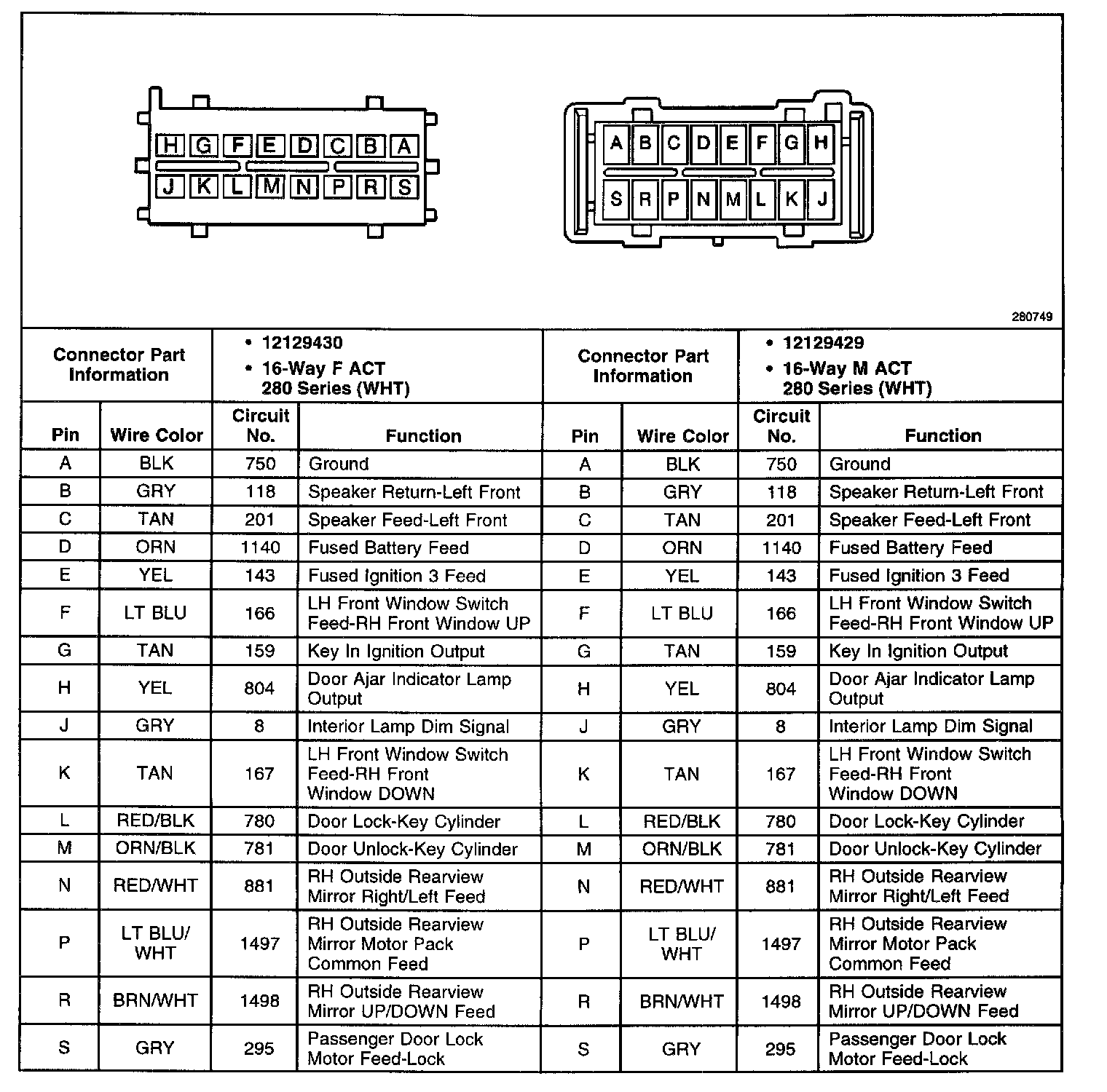 H G F E D C B A
J K L M N P R S

A B C D E F G H
S R P N M L K J

280749

| Connector Part Information | • 12129430 • 16-Way F ACT 280 Series (WHT) | | | Connector Part Information | • 12129429 • 16-Way M ACT 280 Series (WHT) | | |
|---|---|---|---|---|---|---|---|
| Pin | Wire Color | Circuit No. | Function | Pin | Wire Color | Circuit No. | Function |
| A | BLK | 750 | Ground | A | BLK | 750 | Ground |
| B | GRY | 118 | Speaker Return-Left Front | B | GRY | 118 | Speaker Return-Left Front |
| C | TAN | 201 | Speaker Feed-Left Front | C | TAN | 201 | Speaker Feed-Left Front |
| D | ORN | 1140 | Fused Battery Feed | D | ORN | 1140 | Fused Battery Feed |
| E | YEL | 143 | Fused Ignition 3 Feed | E | YEL | 143 | Fused Ignition 3 Feed |
| F | LT BLU | 166 | LH Front Window Switch Feed-RH Front Window UP | F | LT BLU | 166 | LH Front Window Switch Feed-RH Front Window UP |
| G | TAN | 159 | Key In Ignition Output | G | TAN | 159 | Key In Ignition Output |
| H | YEL | 804 | Door Ajar Indicator Lamp Output | H | YEL | 804 | Door Ajar Indicator Lamp Output |
| J | GRY | 8 | Interior Lamp Dim Signal | J | GRY | 8 | Interior Lamp Dim Signal |
| K | TAN | 167 | LH Front Window Switch Feed-RH Front Window DOWN | K | TAN | 167 | LH Front Window Switch Feed-RH Front Window DOWN |
| L | RED/BLK | 780 | Door Lock-Key Cylinder | L | RED/BLK | 780 | Door Lock-Key Cylinder |
| M | ORN/BLK | 781 | Door Unlock-Key Cylinder | M | ORN/BLK | 781 | Door Unlock-Key Cylinder |
| N | RED/WHT | 881 | RH Outside Rearview Mirror Right/Left Feed | N | RED/WHT | 881 | RH Outside Rearview Mirror Right/Left Feed |
| P | LT BLU/ WHT | 1497 | RH Outside Rearview Mirror Motor Pack Common Feed | P | LT BLU/ WHT | 1497 | RH Outside Rearview Mirror Motor Pack Common Feed |
| R | BRN/WHT | 1498 | RH Outside Rearview Mirror UP/DOWN Feed | R | BRN/WHT | 1498 | RH Outside Rearview Mirror UP/DOWN Feed |
| S | GRY | 295 | Passenger Door Lock Motor Feed-Lock | S | GRY | 295 | Passenger Door Lock Motor Feed-Lock |